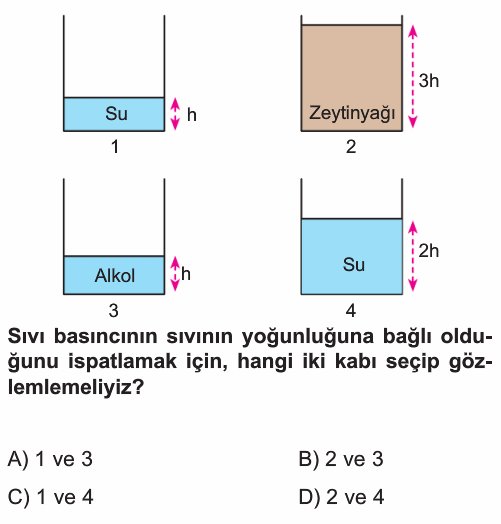 Su
h
1

Zeytinyağı
3h
2

Alkol
h
3

Su
2h
4

Sıvı basıncının sıvının yoğunluğuna bağlı olduğunu ispatlamak için, hangi iki kabı seçip gözlemlemeliyiz?

A) 1 ve 3
B) 2 ve 3
C) 1 ve 4
D) 2 ve 4